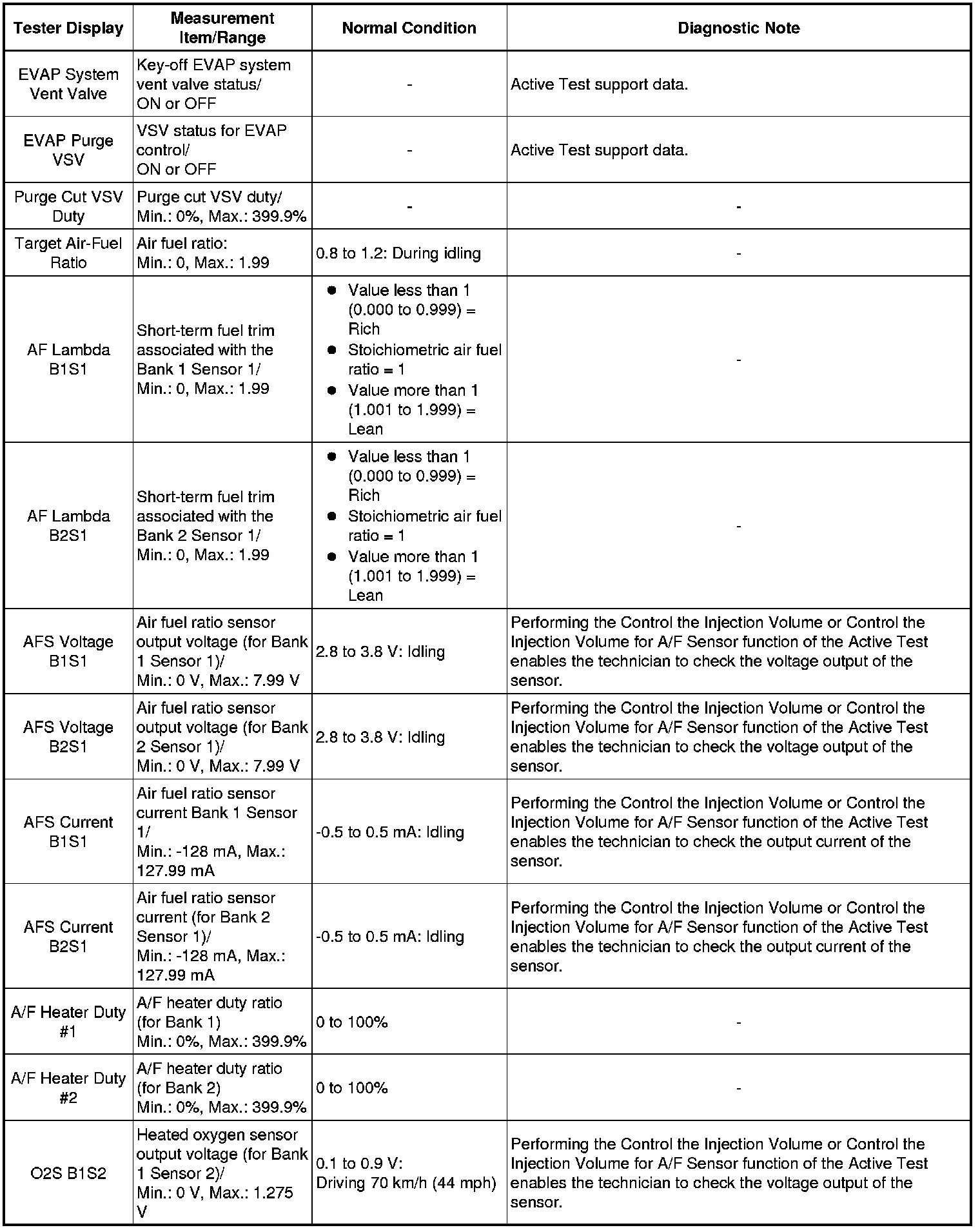 | Tester Display | Measurement Item/Range | Normal Condition | Diagnostic Note |
|---|---|---|---|
| EVAP System Vent Valve | Key-off EVAP system vent valve status/ ON or OFF | - | Active Test support data. |
| EVAP Purge VSV | VSV status for EVAP control/ ON or OFF | - | Active Test support data. |
| Purge Cut VSV Duty | Purge cut VSV duty/ Min.: 0%, Max.: 399.9% | - | - |
| Target Air-Fuel Ratio | Air fuel ratio: Min.: 0, Max.: 1.99 | 0.8 to 1.2: During idling | - |
| AF Lambda B1S1 | Short-term fuel trim associated with the Bank 1 Sensor 1/ Min.: 0, Max.: 1.99 | ● Value less than 1 (0.000 to 0.999) = Rich ● Stoichiometric air fuel ratio = 1 ● Value more than 1 (1.001 to 1.999) = Lean | - |
| AF Lambda B2S1 | Short-term fuel trim associated with the Bank 2 Sensor 1/ Min.: 0, Max.: 1.99 | ● Value less than 1 (0.000 to 0.999) = Rich ● Stoichiometric air fuel ratio = 1 ● Value more than 1 (1.001 to 1.999) = Lean | - |
| AFS Voltage B1S1 | Air fuel ratio sensor output voltage (for Bank 1 Sensor 1)/ Min.: 0 V, Max.: 7.99 V | 2.8 to 3.8 V: Idling | Performing the Control the Injection Volume or Control the Injection Volume for A/F Sensor function of the Active Test enables the technician to check the voltage output of the sensor. |
| AFS Voltage B2S1 | Air fuel ratio sensor output voltage (for Bank 2 Sensor 1)/ Min.: 0 V, Max.: 7.99 V | 2.8 to 3.8 V: Idling | Performing the Control the Injection Volume or Control the Injection Volume for A/F Sensor function of the Active Test enables the technician to check the voltage output of the sensor. |
| AFS Current B1S1 | Air fuel ratio sensor current Bank 1 Sensor 1/ Min.: -128 mA, Max.: 127.99 mA | -0.5 to 0.5 mA: Idling | Performing the Control the Injection Volume or Control the Injection Volume for A/F Sensor function of the Active Test enables the technician to check the output current of the sensor. |
| AFS Current B2S1 | Air fuel ratio sensor current (for Bank 2 Sensor 1)/ Min.: -128 mA, Max.: 127.99 mA | -0.5 to 0.5 mA: Idling | Performing the Control the Injection Volume or Control the Injection Volume for A/F Sensor function of the Active Test enables the technician to check the output current of the sensor. |
| A/F Heater Duty #1 | A/F heater duty ratio (for Bank 1) Min.: 0%, Max.: 399.9% | 0 to 100% | - |
| A/F Heater Duty #2 | A/F heater duty ratio (for Bank 2) Min.: 0%, Max.: 399.9% | 0 to 100% | - |
| O2S B1S2 | Heated oxygen sensor output voltage (for Bank 1 Sensor 2)/ Min.: 0 V, Max.: 1.275 V | 0.1 to 0.9 V: Driving 70 km/h (44 mph) | Performing the Control the Injection Volume or Control the Injection Volume for A/F Sensor function of the Active Test enables the technician to check the voltage output of the sensor. |